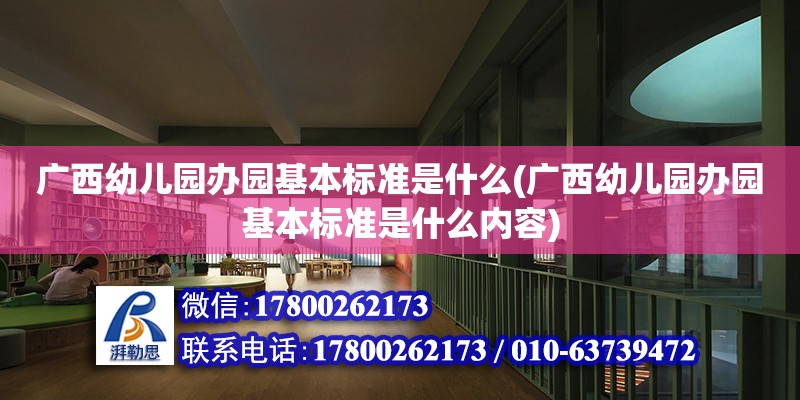 广西幼儿园办园基本标准是什么(广西幼儿园办园基本标准是什么内容)

湃勒思

微信:17800262173

联系电话:17800262173 / 010-63739472